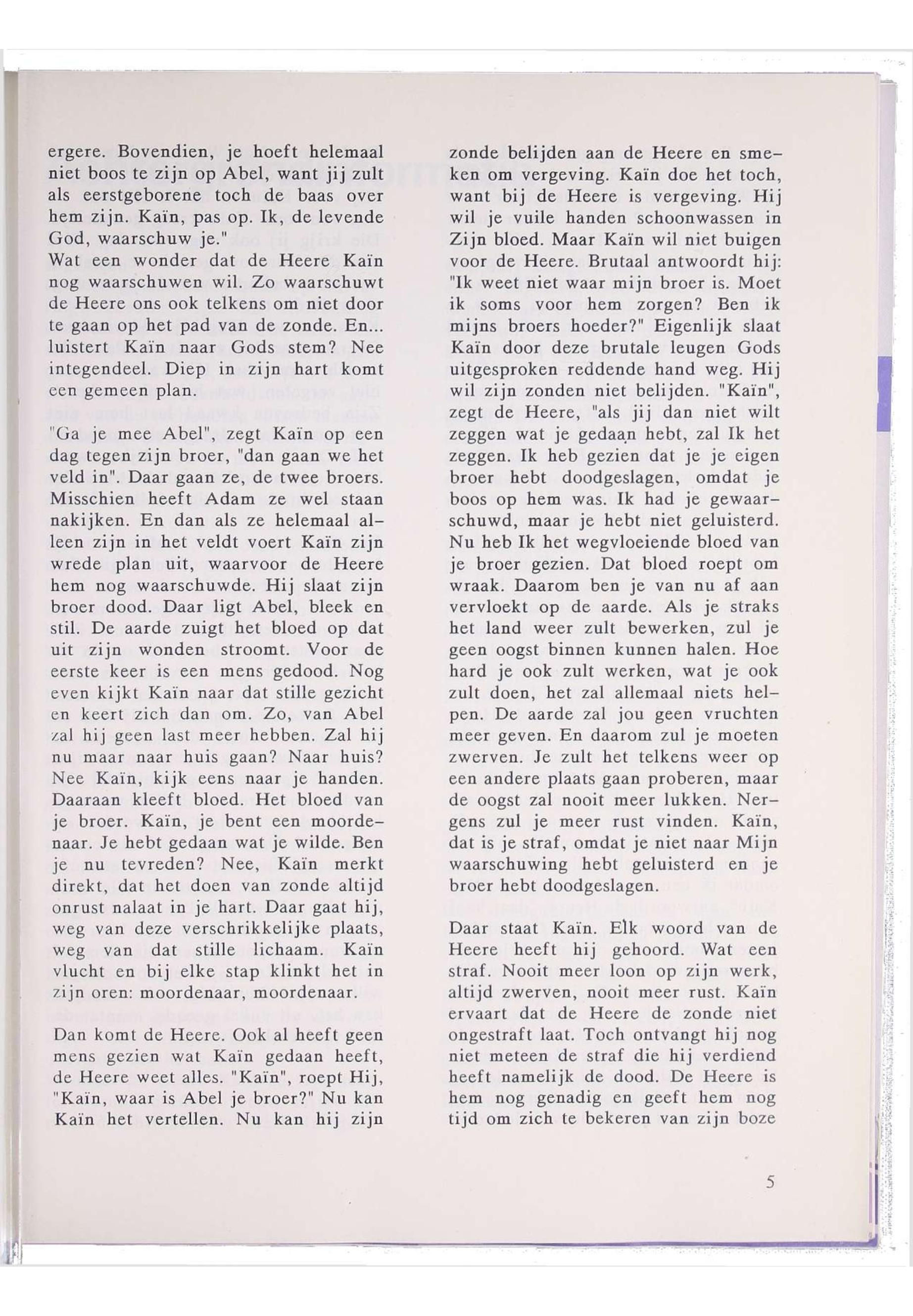 ergere. Bovendien, je hoeft helemaal niet boos te zijn op Abel, want jij zult als eerstgeborene toch de baas over hem zijn. Kaïn, pas op. Ik, de levende God, waarschuw je."
Wat een wonder dat de Heere Kaïn nog waarschuwen wil. Zo waarschuwt de Heere ons ook telkens om niet door te gaan op het pad van de zonde. En... luistert Kaïn naar Gods stem? Nee integendeel. Diep in zijn hart komt een gemeen plan.

"Ga je mee Abel", zegt Kaïn op een dag tegen zijn broer, "dan gaan we het veld in". Daar gaan ze, de twee broers. Misschien heeft Adam ze wel staan nakijken. En dan als ze helemaal alleen zijn in het veldt voert Kaïn zijn wrede plan uit, waarvoor de Heere hem nog waarschuwde. Hij slaat zijn broer dood. Daar ligt Abel, bleek en stil. De aarde zuigt het bloed op dat uit zijn wonden stroomt. Voor de eerste keer is een mens gedood. Nog even kijkt Kaïn naar dat stille gezicht en keert zich dan om. Zo, van Abel zal hij geen last meer hebben. Zal hij nu maar naar huis gaan? Naar huis? Nee Kaïn, kijk eens naar je handen. Daaraan kleeft bloed. Het bloed van je broer. Kaïn, je bent een moordenaar. Je hebt gedaan wat je wilde. Ben je nu tevreden? Nee, Kaïn merkt direkt, dat het doen van zonde altijd onrust nalaat in je hart. Daar gaat hij, weg van deze verschrikkelijke plaats, weg van dat stille lichaam. Kaïn vlucht en bij elke stap klinkt het in zijn oren: moordenaar, moordenaar.

Dan komt de Heere. Ook al heeft geen mens gezien wat Kaïn gedaan heeft, de Heere weet alles. "Kaïn", roept Hij, "Kaïn, waar is Abel je broer?" Nu kan Kaïn het vertellen. Nu kan hij zijn zonde belijden aan de Heere en smeken om vergeving. Kaïn doe het toch, want bij de Heere is vergeving. Hij wil je vuile handen schoonwassen in Zijn bloed. Maar Kaïn wil niet buigen voor de Heere. Brutaal antwoordt hij: "Ik weet niet waar mijn broer is. Moet ik soms voor hem zorgen? Ben ik mijns broers hoeder?" Eigenlijk slaat Kaïn door deze brutale leugen Gods uitgesproken reddende hand weg. Hij wil zijn zonden niet belijden. "Kaïn", zegt de Heere, "als jij dan niet wilt zeggen wat je gedaan hebt, zal Ik het zeggen. Ik heb gezien dat je je eigen broer hebt doodgeslagen, omdat je boos op hem was. Ik had je gewaarschuwd, maar je hebt niet geluisterd. Nu heb Ik het wegvloeiende bloed van je broer gezien. Dat bloed roept om wraak. Daarom ben je van nu af aan vervloekt op de aarde. Als je straks het land weer zult bewerken, zul je geen oogst binnen kunnen halen. Hoe hard je ook zult werken, wat je ook zult doen, het zal allemaal niets helpen. De aarde zal jou geen vruchten meer geven. En daarom zul je moeten zwerven. Je zult het telkens weer op een andere plaats gaan proberen, maar de oogst zal nooit meer lukken. Nergens zul je meer rust vinden. Kaïn, dat is je straf, omdat je niet naar Mijn waarschuwing hebt geluisterd en je broer hebt doodgeslagen.

Daar staat Kaïn. Elk woord van de Heere heeft hij gehoord. Wat een straf. Nooit meer loon op zijn werk, altijd zwerven, nooit meer rust. Kaïn ervaart dat de Heere de zonde niet ongestraft laat. Toch ontvangt hij nog niet meteen de straf die hij verdiend heeft namelijk de dood. De Heere is hem nog genadig en geeft hem nog tijd om zich te bekeren van zijn boze

5